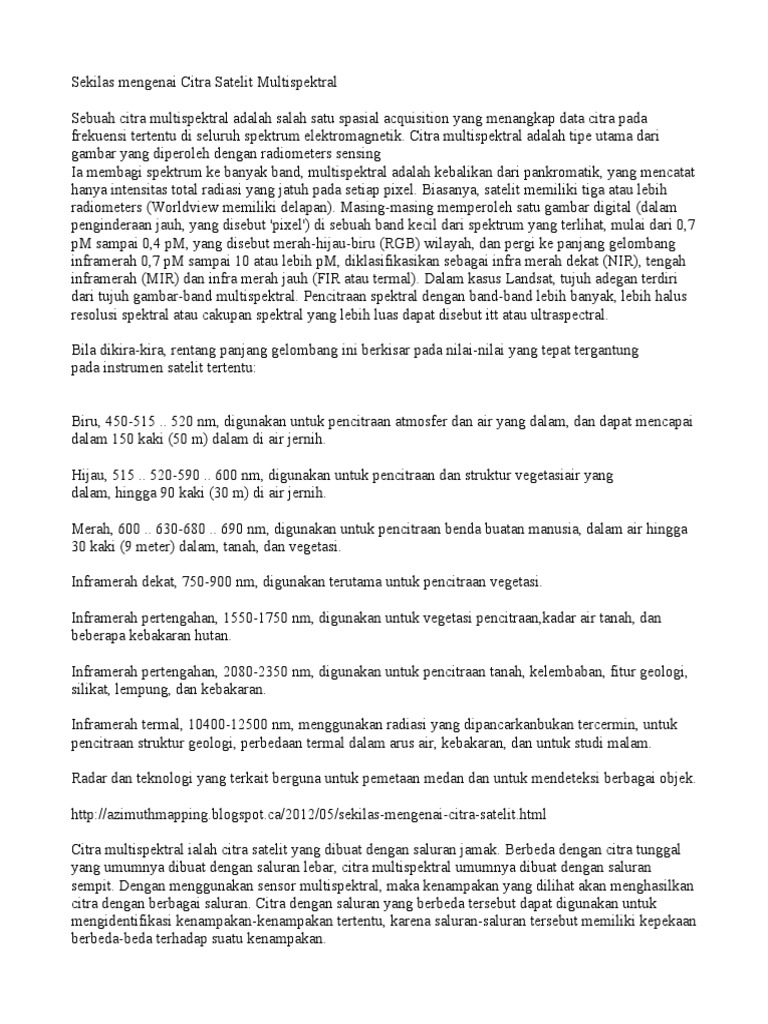 Sekilas mengenai Citra Satelit Multispektral

Sebuah citra multispektral adalah salah satu spasial acquisition yang menangkap data citra pada frekuensi tertentu di seluruh spektrum elektromagnetik. Citra multispektral adalah tipe utama dari gambar yang diperoleh dengan radiometers sensing
Ia membagi spektrum ke banyak band, multispektral adalah kebalikan dari pankromatik, yang mencatat hanya intensitas total radiasi yang jatuh pada setiap pixel. Biasanya, satelit memiliki tiga atau lebih radiometers (Worldview memiliki delapan). Masing-masing memperoleh satu gambar digital (dalam penginderaan jauh, yang disebut 'pixel') di sebuah band kecil dari spektrum yang terlihat, mulai dari 0,7 pM sampai 0,4 pM, yang disebut merah-hijau-biru (RGB) wilayah, dan pergi ke panjang gelombang inframerah 0,7 pM sampai 10 atau lebih pM, diklasifikasikan sebagai infra merah dekat (NIR), tengah inframerah (MIR) dan infra merah jauh (FIR atau termal). Dalam kasus Landsat, tujuh adegan terdiri dari tujuh gambar-band multispektral. Pencitraan spektral dengan band-band lebih banyak, lebih halus resolusi spektral atau cakupan spektral yang lebih luas dapat disebut itt atau ultraspectral.

Bila dikira-kira, rentang panjang gelombang ini berkisar pada nilai-nilai yang tepat tergantung pada instrumen satelit tertentu:

Biru, 450-515 .. 520 nm, digunakan untuk pencitraan atmosfer dan air yang dalam, dan dapat mencapai dalam 150 kaki (50 m) dalam di air jernih.

Hijau, 515 .. 520-590 .. 600 nm, digunakan untuk pencitraan dan struktur vegetasiair yang dalam, hingga 90 kaki (30 m) di air jernih.

Merah, 600 .. 630-680 .. 690 nm, digunakan untuk pencitraan benda buatan manusia, dalam air hingga 30 kaki (9 meter) dalam, tanah, dan vegetasi.

Inframerah dekat, 750-900 nm, digunakan terutama untuk pencitraan vegetasi.

Inframerah pertengahan, 1550-1750 nm, digunakan untuk vegetasi pencitraan,kadar air tanah, dan beberapa kebakaran hutan.

Inframerah pertengahan, 2080-2350 nm, digunakan untuk pencitraan tanah, kelembaban, fitur geologi, silikat, lempung, dan kebakaran.

Inframerah termal, 10400-12500 nm, menggunakan radiasi yang dipancarkanbukan tercermin, untuk pencitraan struktur geologi, perbedaan termal dalam arus air, kebakaran, dan untuk studi malam.

Radar dan teknologi yang terkait berguna untuk pemetaan medan dan untuk mendeteksi berbagai objek.

http://azimuthmapping.blogspot.ca/2012/05/sekilas-mengenai-citra-satelit.html

Citra multispektral ialah citra satelit yang dibuat dengan saluran jamak. Berbeda dengan citra tunggal yang umumnya dibuat dengan saluran lebar, citra multispektral umumnya dibuat dengan saluran sempit. Dengan menggunakan sensor multispektral, maka kenampakan yang dilihat akan menghasilkan citra dengan berbagai saluran. Citra dengan saluran yang berbeda tersebut dapat digunakan untuk mengidentifikasi kenampakan-kenampakan tertentu, karena saluran-saluran tersebut memiliki kepekaan berbeda-beda terhadap suatu kenampakan.